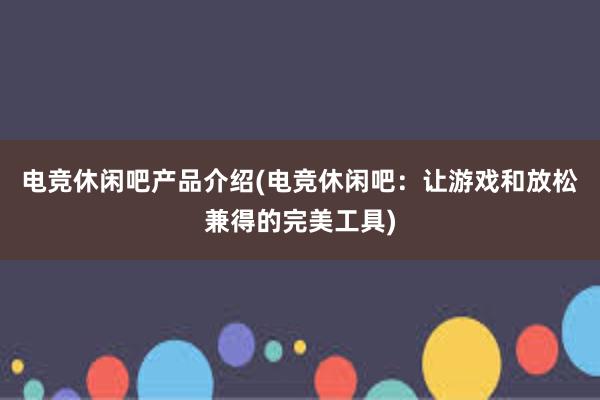 电竞休闲吧产品介绍(电竞休闲吧：让游戏和放松兼得的完美工具)